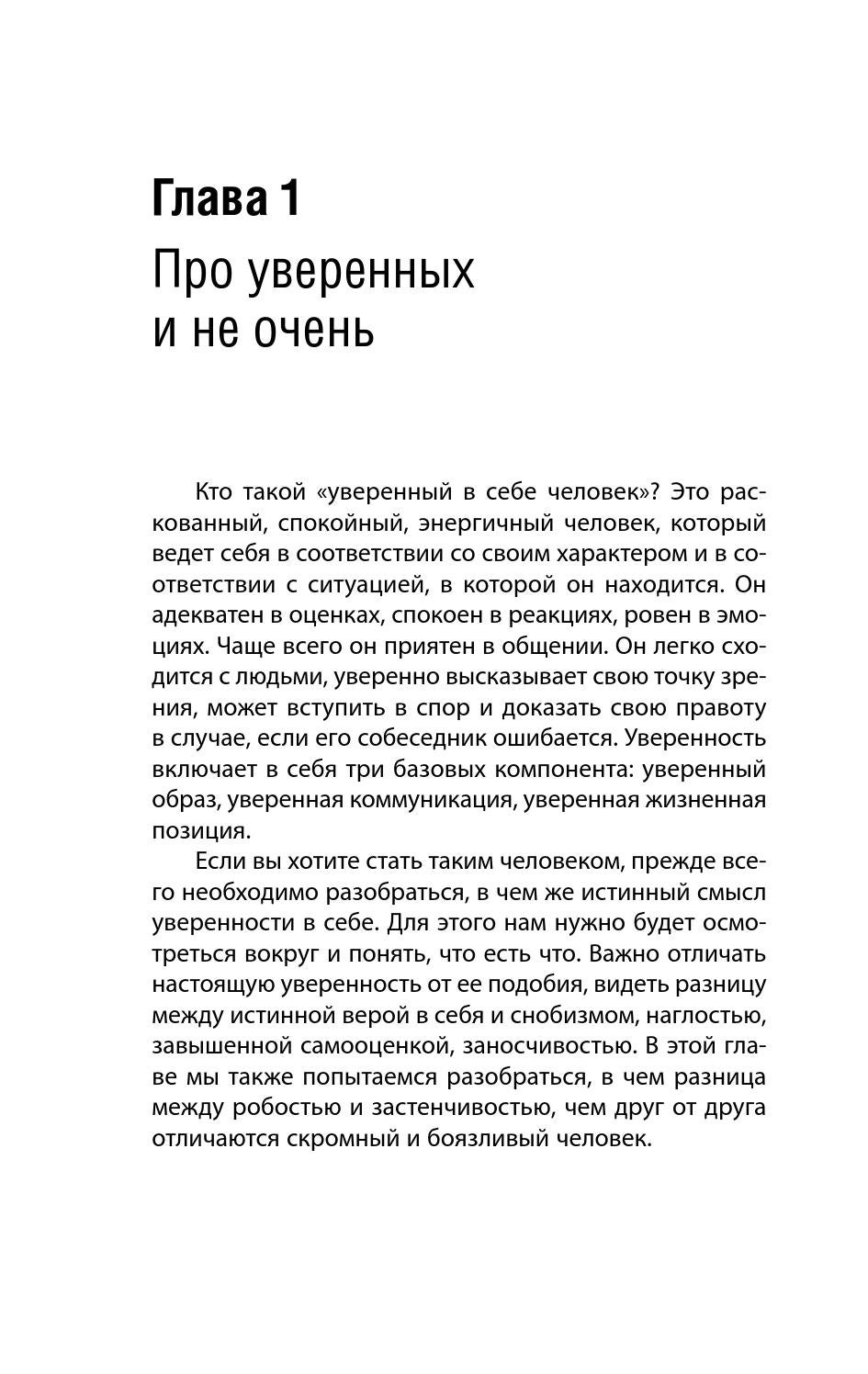 Глава 1

Про уверенных и не очень

Кто такой «уверенный в себе человек»? Это раскованный, спокойный, энергичный человек, который ведет себя в соответствии со своим характером и в соответствии с ситуацией, в которой он находится. Он адекватен в оценках, спокоен в реакциях, ровен в эмоциях. Чаще всего он приятен в общении. Он легко сходится с людьми, уверенно высказывает свою точку зрения, может вступить в спор и доказать свою правоту в случае, если его собеседник ошибается. Уверенность включает в себя три базовых компонента: уверенный образ, уверенная коммуникация, уверенная жизненная позиция.

Если вы хотите стать таким человеком, прежде всего необходимо разобраться, в чем же истинный смысл уверенности в себе. Для этого нам нужно будет осмотреться вокруг и понять, что есть что. Важно отличать настоящую уверенность от ее подобия, видеть разницу между истинной верой в себя и снобизмом, наглостью, завышенной самооценкой, заносчивостью. В этой главе мы также попытаемся разобраться, в чем разница между робостью и застенчивостью, чем друг от друга отличаются скромный и боязливый человек.